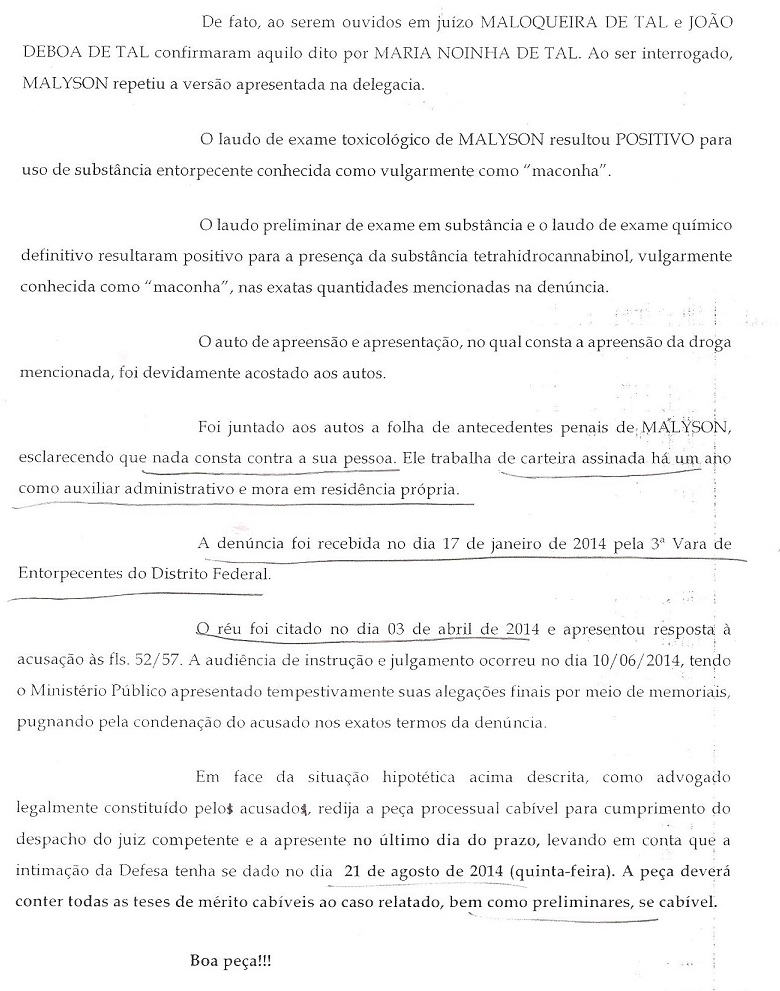 De fato, ao serem ouvidos em juízo MALOQUEIRA DE TAL e JOÃO DEBOA DE TAL confirmaram aquilo dito por MARIA NOINHA DE TAL. Ao ser interrogado, MALYSON repetiu a versão apresentada na delegacia.

O laudo de exame toxicológico de MALYSON resultou POSITIVO para uso de substância entorpecente conhecida como vulgarmente como "maconha".

O laudo preliminar de exame em substância e o laudo de exame químico definitivo resultaram positivo para a presença da substância tetrahidrocannabinol, vulgarmente conhecida como "maconha", nas exatas quantidades mencionadas na denúncia.

O auto de apreensão e apresentação, no qual consta a apreensão da droga mencionada, foi devidamente acostado aos autos.

Foi juntado aos autos a folha de antecedentes penais de MALYSON, esclarecendo que nada consta contra a sua pessoa. Ele trabalha de carteira assinada há um ano como auxiliar administrativo e mora em residência própria.

A denúncia foi recebida no dia 17 de janeiro de 2014 pela 3ª Vara de Entorpecentes do Distrito Federal.

O réu foi citado no dia 03 de abril de 2014 e apresentou resposta à acusação às fls. 52/57. A audiência de instrução e julgamento ocorreu no dia 10/06/2014, tendo o Ministério Público apresentado tempestivamente suas alegações finais por meio de memoriais, pugnando pela condenação do acusado nos exatos termos da denúncia.

Em face da situação hipotética acima descrita, como advogado legalmente constituído pelos acusados, redija a peça processual cabível para cumprimento do despacho do juiz competente e a apresente no último dia do prazo, levando em conta que a intimação da Defesa tenha se dado no dia 21 de agosto de 2014 (quinta-feira). A peça deverá conter todas as teses de mérito cabíveis ao caso relatado, bem como preliminares, se cabível.

Boa peça!!!